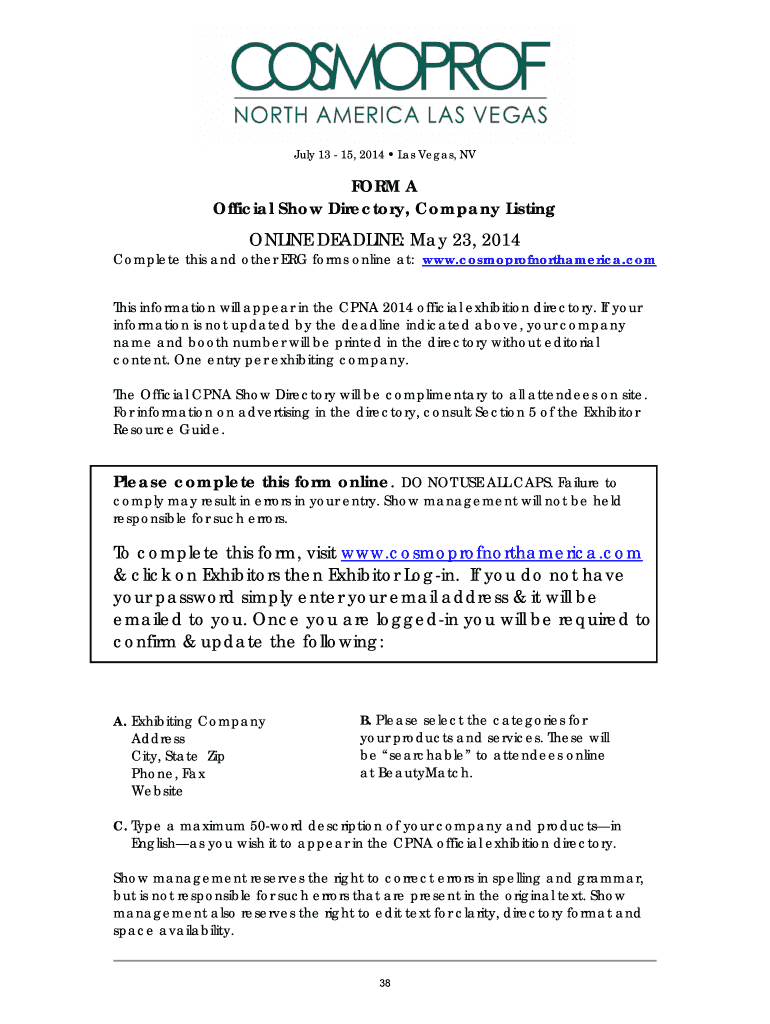 COSMOPROF
NORTH AMERICA LAS VEGAS

July 13 - 15, 2014 • Las Vegas, NV

FORM A
Official Show Directory, Company Listing

ONLINE DEADLINE: May 23, 2014

Complete this and other ERG forms online at: www.cosmoprofnorthamerica.com

This information will appear in the CPNA 2014 official exhibition directory. If your information is not updated by the deadline indicated above, your company name and booth number will be printed in the directory without editorial content. One entry per exhibiting company.

The Official CPNA Show Directory will be complimentary to all attendees on site. For information on advertising in the directory, consult Section 5 of the Exhibitor Resource Guide.

Please complete this form online. DO NOT USE ALL CAPS. Failure to comply may result in errors in your entry. Show management will not be held responsible for such errors.

To complete this form, visit www.cosmoprofnorthamerica.com & click on Exhibitors then Exhibitor Log-in. If you do not have your password simply enter your email address & it will be emailed to you. Once you are logged-in you will be required to confirm & update the following:

A. Exhibiting Company
Address
City, State Zip
Phone, Fax
Website

B. Please select the categories for your products and services. These will be "searchable" to attendees online at BeautyMatch.

C. Type a maximum 50-word description of your company and products—in English—as you wish it to appear in the CPNA official exhibition directory.

Show management reserves the right to correct errors in spelling and grammar, but is not responsible for such errors that are present in the original text. Show management also reserves the right to edit text for clarity, directory format and space availability.

38